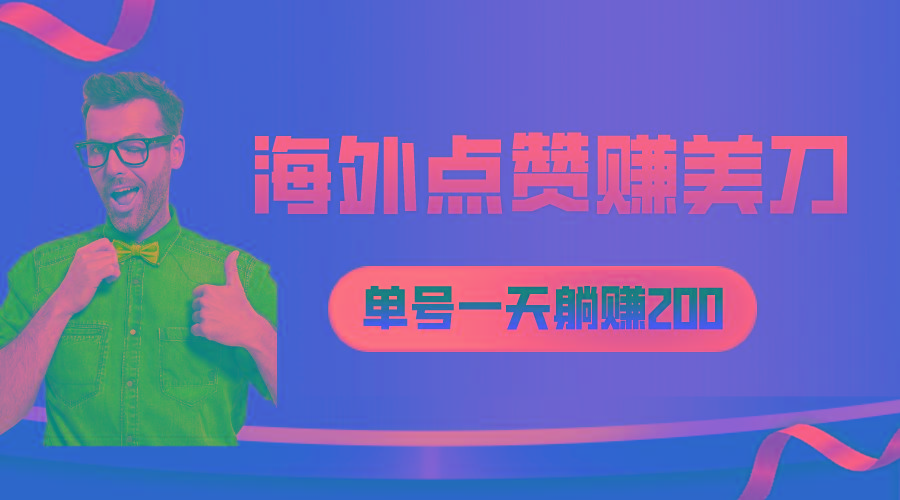 海外点赞赚美刀

单号一天躺赚200